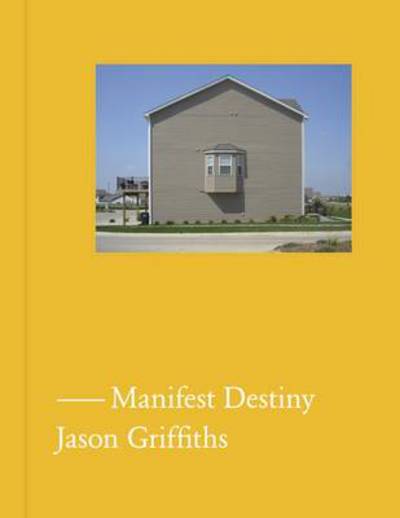 —— Manifest Destiny
Jason Griffiths